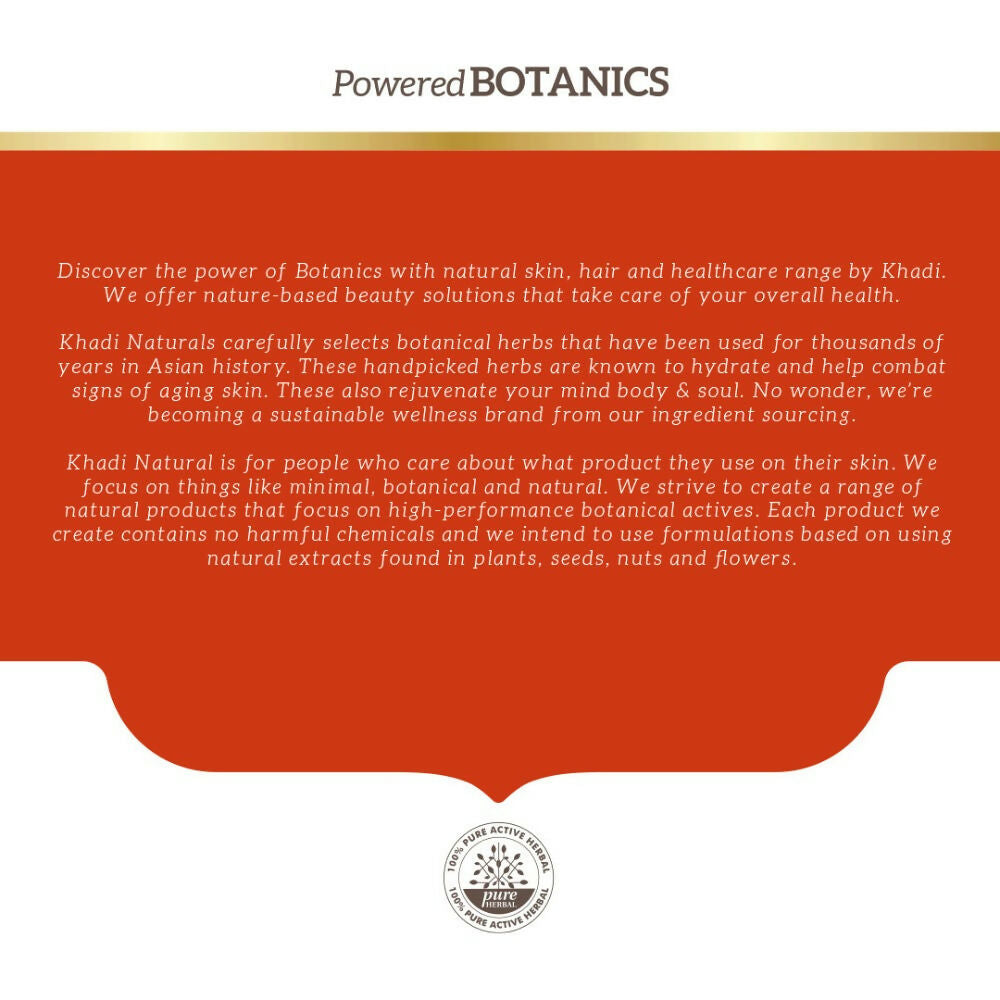 Powered BOTANICS

Discover the power of Botanics with natural skin, hair and healthcare range by Khadi. We offer nature-based beauty solutions that take care of your overall health.

Khadi Naturals carefully selects botanical herbs that have been used for thousands of years in Asian history. These handpicked herbs are known to hydrate and help combat signs of aging skin. These also rejuvenate your mind body & soul. No wonder, we're becoming a sustainable wellness brand from our ingredient sourcing.

Khadi Natural is for people who care about what product they use on their skin. We focus on things like minimal, botanical and natural. We strive to create a range of natural products that focus on high-performance botanical actives. Each product we create contains no harmful chemicals and we intend to use formulations based on using natural extracts found in plants, seeds, nuts and flowers.

100% PURE ACTIVE HERBAL
pure HERBAL
100% PURE ACTIVE HERBAL